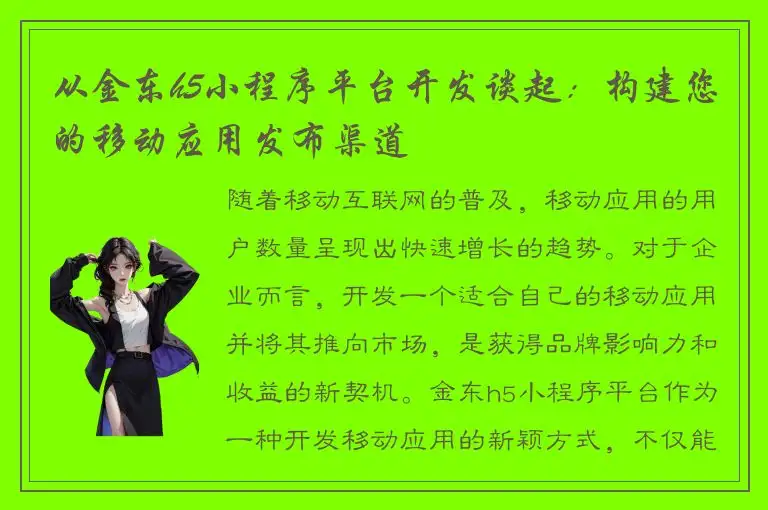 从金东h5小程序平台开发谈起：构建您的移动应用发布渠道

随着移动互联网的普及，移动应用的用户数量呈现出快速增长的趋势。对于企业而言，开发一个适合自己的移动应用并将其推向市场，是获得品牌影响力和收益的新契机。金东h5小程序平台作为一种开发移动应用的新颖方式，不仅能